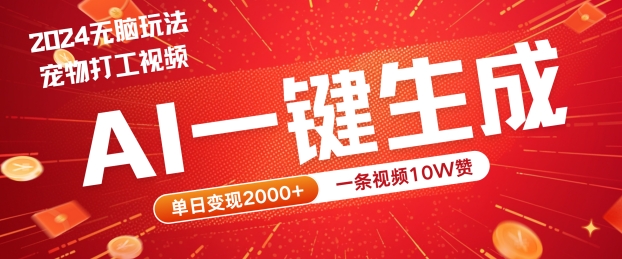 2024无脑玩法
宠物打工视频

AI一键生成

单日变现2000+

一条视频10W赞